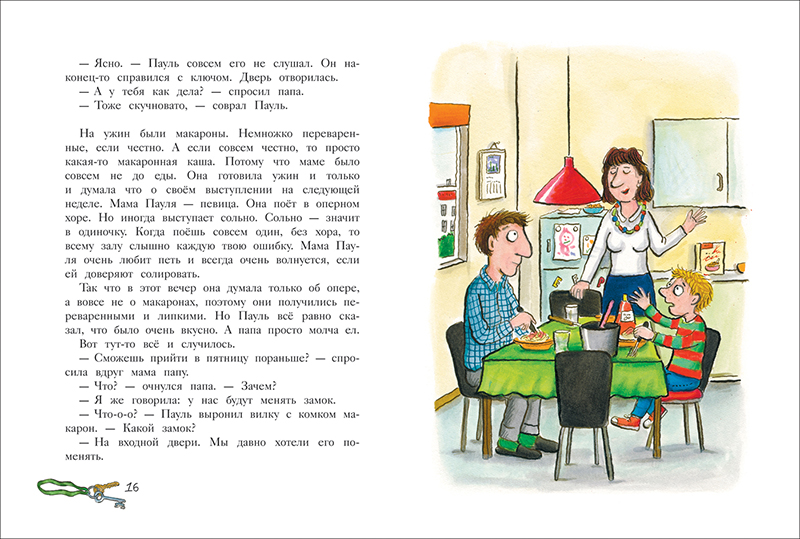 — Ясно. — Пауль совсем его не слушал. Он наконец-то справился с ключом. Дверь отворилась.
— А у тебя как дела? — спросил папа.
— Тоже скучновато, — соврал Пауль.

На ужин были макароны. Немножко переваренные, если честно. А если совсем честно, то просто какая-то макаронная каша. Потому что маме было совсем не до еды. Она готовила ужин и только и думала что о своём выступлении на следующей неделе. Мама Пауля — певица. Она поёт в оперном хоре. Но иногда выступает сольно. Сольно — значит в одиночку. Когда поёшь совсем один, без хора, то всему залу слышно каждую твою ошибку. Мама Пауля очень любит петь и всегда очень волнуется, если ей доверяют солировать.

Так что в этот вечер она думала только об опере, а вовсе не о макаронах, поэтому они получились переваренными и липкими. Но Пауль всё равно сказал, что было очень вкусно. А папа просто молча ел.

Вот тут-то всё и случилось.

— Сможешь прийти в пятницу пораньше? — спросила вдруг мама папу.

— Что? — очнулся папа. — Зачем?

— Я же говорила: у нас будут менять замок.

— Что-о-о? — Пауль выронил вилку с комком макарон. — Какой замок?

— На входной двери. Мы давно хотели его поменять.

16